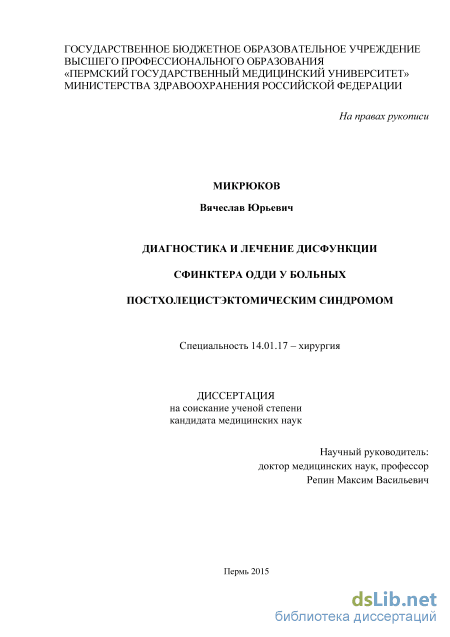 ГОСУДАРСТВЕННОЕ БЮДЖЕТНОЕ ОБРАЗОВАТЕЛЬНОЕ УЧРЕЖДЕНИЕ ВЫСШЕГО ПРОФЕССИОНАЛЬНОГО ОБРАЗОВАНИЯ «ПЕРМСКИЙ ГОСУДАРСТВЕННЫЙ МЕДИЦИНСКИЙ УНИВЕРСИТЕТ» МИНИСТЕРСТВА ЗДРАВООХРАНЕНИЯ РОССИЙСКОЙ ФЕДЕРАЦИИ

На правах рукописи

МИКРЮКОВ

Вячеслав Юрьевич

ДИАГНОСТИКА И ЛЕЧЕНИЕ ДИСФУНКЦИИ

СФИНКТЕРА ОДДИ У БОЛЬНЫХ

ПОСТХОЛЕЦИСТЭКТОМИЧЕСКИМ СИНДРОМОМ

Специальность 14.01.17 – хирургия

ДИССЕРТАЦИЯ
на соискание ученой степени
кандидата медицинских наук

Научный руководитель:
доктор медицинских наук, профессор
Репин Максим Васильевич

Пермь 2015

dsLib.net
библиотека диссертаций